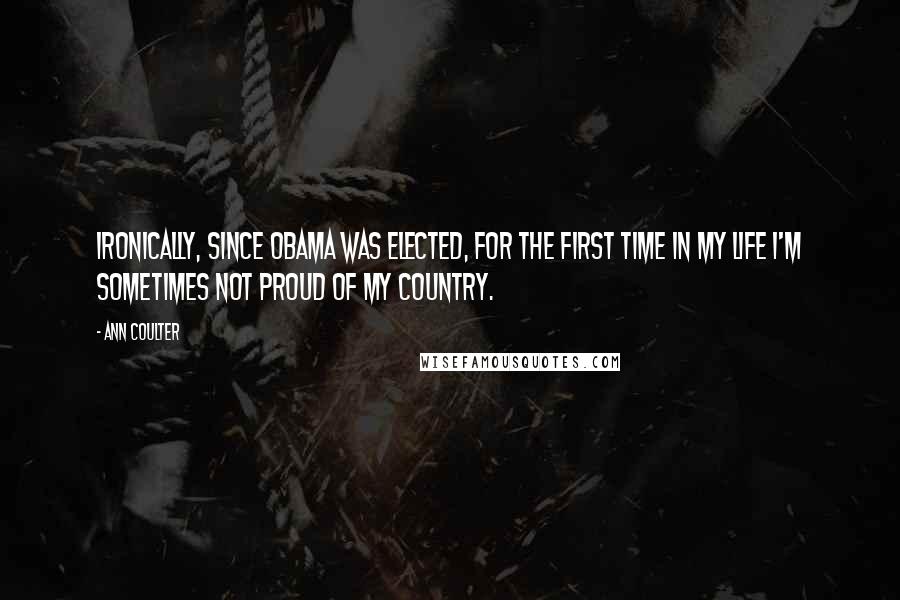 IRONICALLY, SINCE OBAMA WAS ELECTED, FOR THE FIRST TIME IN MY LIFE I'M SOMETIMES NOT PROUD OF MY COUNTRY.

- ANN COULTER

WISEFAMOUSQUOTES.COM